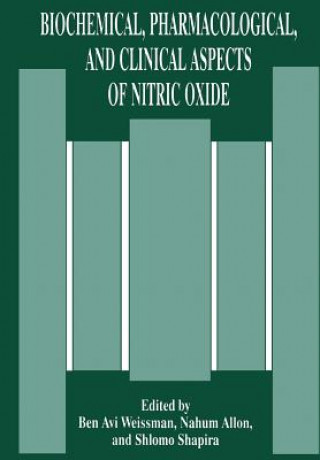 BIOCHEMICAL, PHARMACOLOGICAL, AND CLINICAL ASPECTS OF NITRIC OXIDE

Edited by
Ben Avi Weissman, Nahum Allon, and Shlomo Shapira